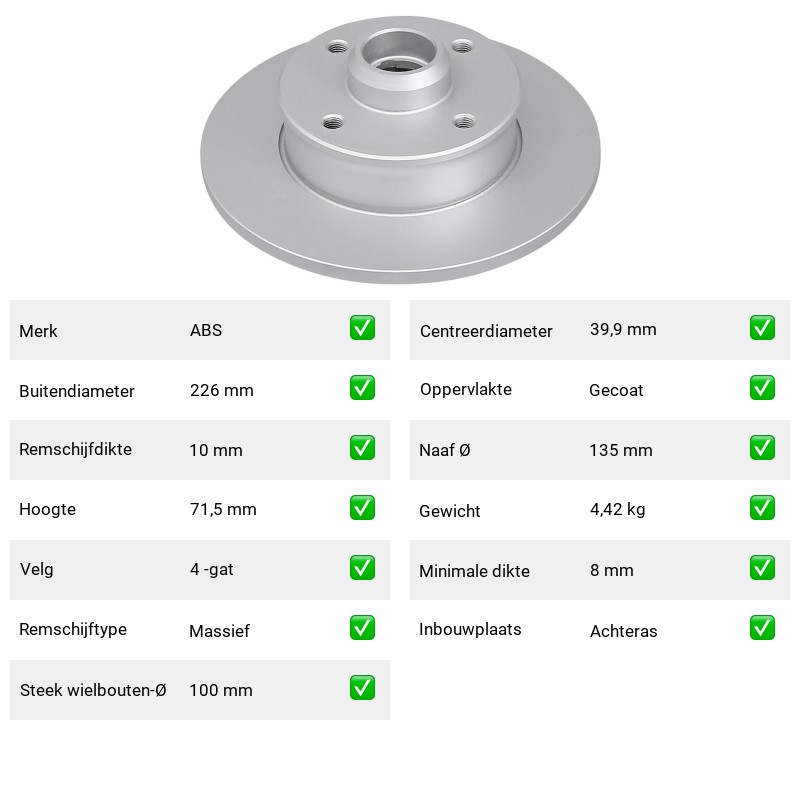 | Merk | ABS | ✅ |
|---|---|---|
| Buitendiameter | 226 mm | ✅ |
| Remschijfdikte | 10 mm | ✅ |
| Hoogte | 71,5 mm | ✅ |
| Velg | 4 -gat | ✅ |
| Remschijftype | Massief | ✅ |
| Steek wielbouten-Ø | 100 mm | ✅ |

| Centreerdiameter | 39,9 mm | ✅ |
|---|---|---|
| Oppervlakte | Gecoat | ✅ |
| Naaf Ø | 135 mm | ✅ |
| Gewicht | 4,42 kg | ✅ |
| Minimale dikte | 8 mm | ✅ |
| Inbouwplaats | Achteras | ✅ |